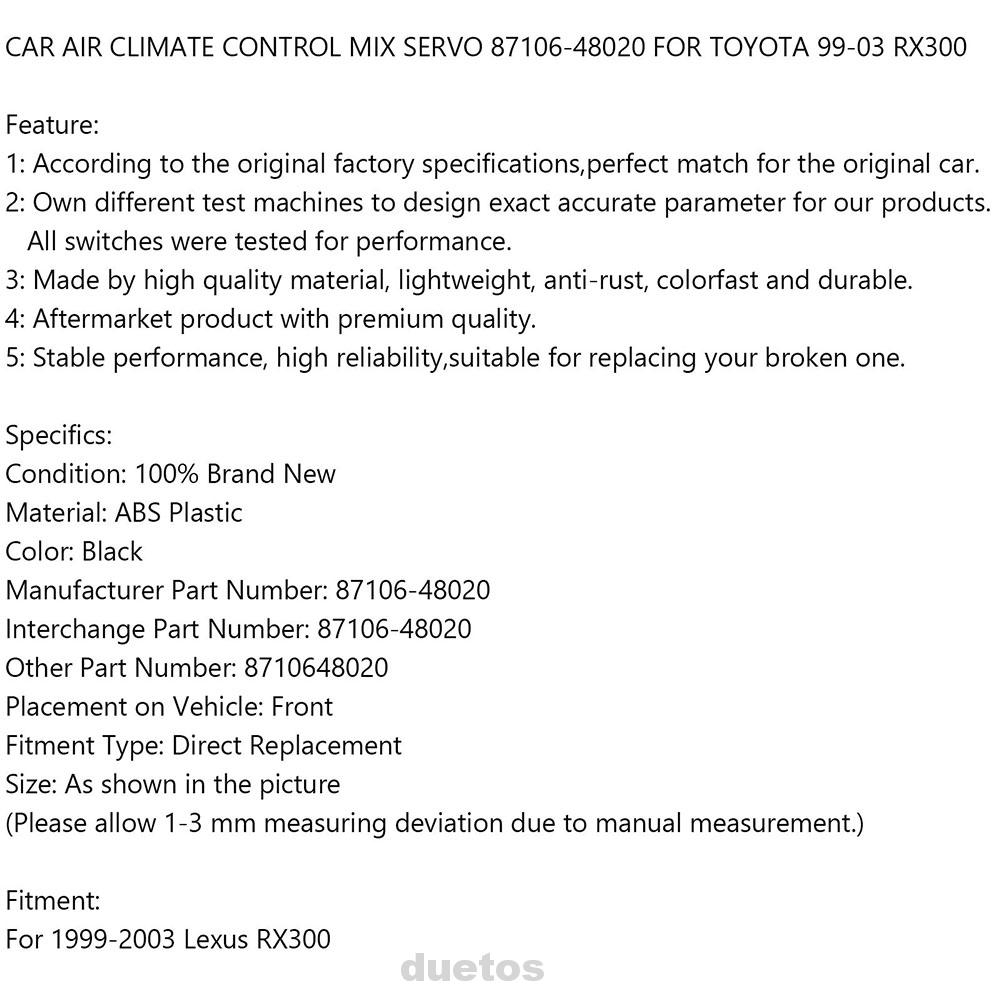 CAR AIR CLIMATE CONTROL MIX SERVO 87106-48020 FOR TOYOTA 99-03 RX300

Feature:
1: According to the original factory specifications,perfect match for the original car.
2: Own different test machines to design exact accurate parameter for our products. All switches were tested for performance.
3: Made by high quality material, lightweight, anti-rust, colorfast and durable.
4: Aftermarket product with premium quality.
5: Stable performance, high reliability,suitable for replacing your broken one.

Specifics:
Condition: 100% Brand New
Material: ABS Plastic
Color: Black
Manufacturer Part Number: 87106-48020
Interchange Part Number: 87106-48020
Other Part Number: 8710648020
Placement on Vehicle: Front
Fitment Type: Direct Replacement
Size: As shown in the picture
(Please allow 1-3 mm measuring deviation due to manual measurement.)

Fitment:
For 1999-2003 Lexus RX300

duetos